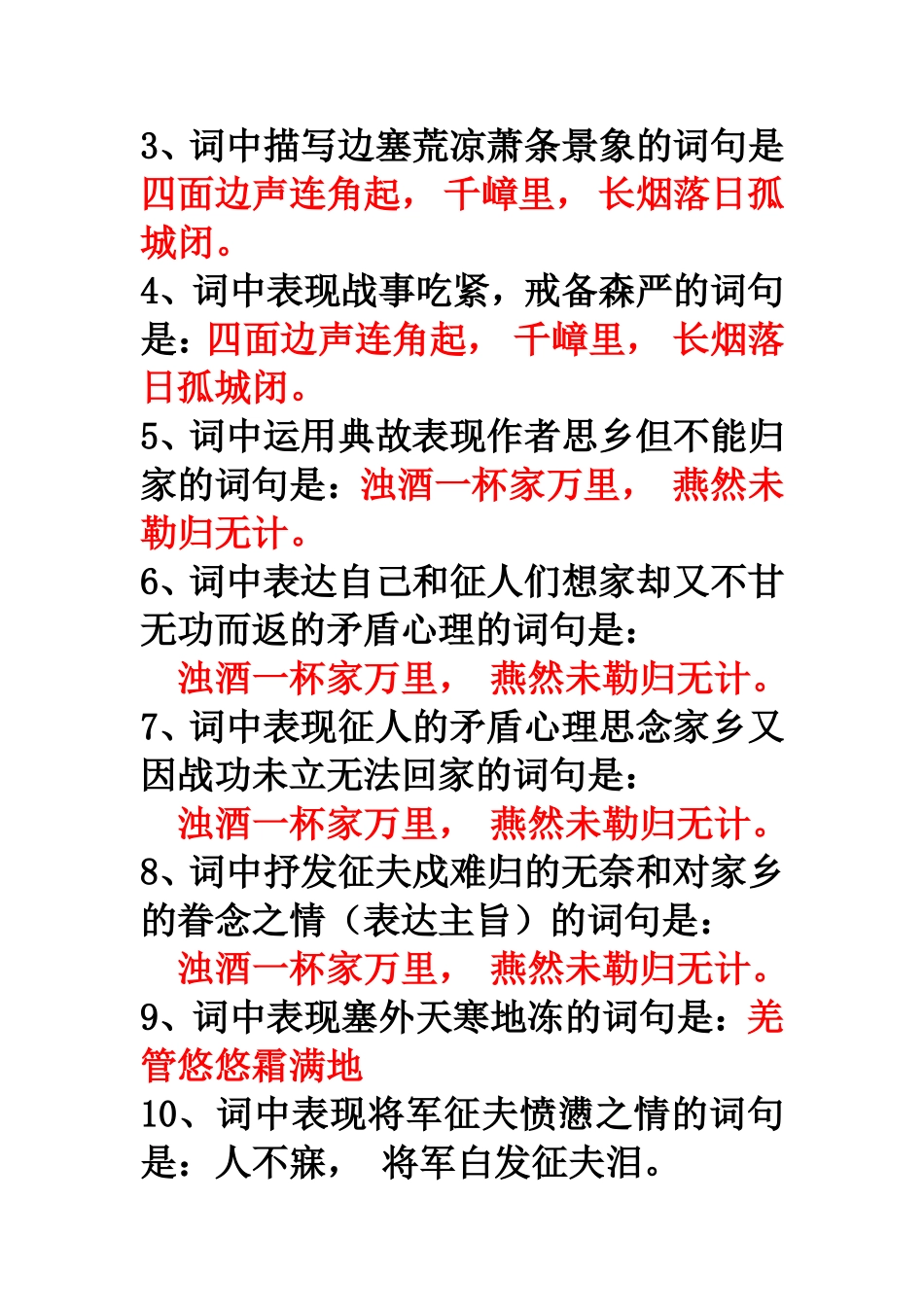 3、词中描写边塞荒凉萧条景象的词句是四面边声连角起， 千嶂里， 长烟落日孤城闭。

4、词中表现战事吃紧，戒备森严的词句是：四面边声连角起， 千嶂里， 长烟落日孤城闭。

5、词中运用典故表现作者思乡但不能归家的词句是：浊酒一杯家万里， 燕然未勒归无计。

6、词中表达自己和征人们想家却又不甘无功而返的矛盾心理的词句是：

浊酒一杯家万里， 燕然未勒归无计。

7、词中表现征人的矛盾心理思念家乡又因战功未立无法回家的词句是：

浊酒一杯家万里， 燕然未勒归无计。

8、词中抒发征夫戍难归的无奈和对家乡的眷念之情（表达主旨）的词句是：

浊酒一杯家万里， 燕然未勒归无计。

9、词中表现塞外天寒地冻的词句是：羌管悠悠霜满地

10、词中表现将军征夫愤懑之情的词句是：人不寐， 将军白发征夫泪。